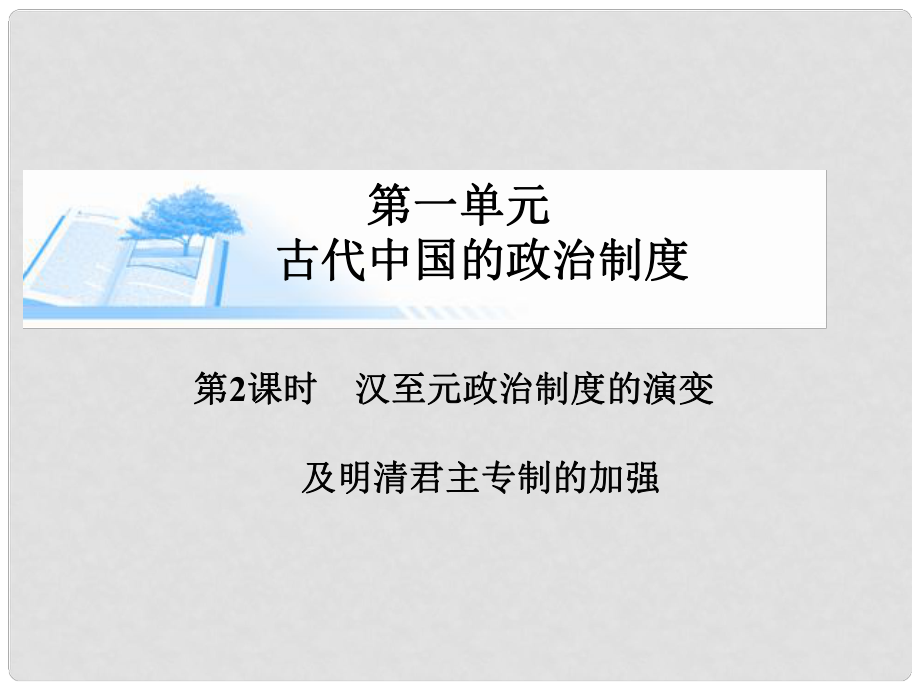 第一单元
古代中国的政治制度

第2课时　汉至元政治制度的演变

及明清君主专制的加强